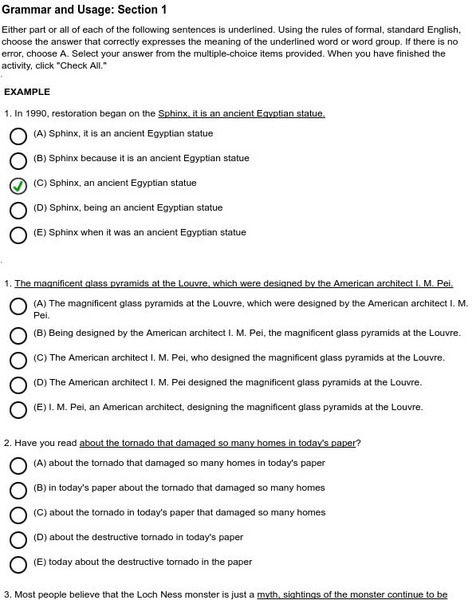 Grammar and Usage: Section 1

Either part or all of each of the following sentences is underlined. Using the rules of formal, standard English, choose the answer that correctly expresses the meaning of the underlined word or word group. If there is no error, choose A. Select your answer from the multiple-choice items provided. When you have finished the activity, click "Check All."

EXAMPLE

1. In 1990, restoration began on the Sphinx, it is an ancient Egyptian statue.

(A) Sphinx, it is an ancient Egyptian statue

(B) Sphinx because it is an ancient Egyptian statue

(C) Sphinx, an ancient Egyptian statue

(D) Sphinx, being an ancient Egyptian statue

(E) Sphinx when it was an ancient Egyptian statue

1. The magnificent glass pyramids at the Louvre, which were designed by the American architect I. M. Pei.

(A) The magnificent glass pyramids at the Louvre, which were designed by the American architect I. M. Pei.

(B) Being designed by the American architect I. M. Pei, the magnificent glass pyramids at the Louvre.

(C) The American architect I. M. Pei, who designed the magnificent glass pyramids at the Louvre.

(D) The American architect I. M. Pei designed the magnificent glass pyramids at the Louvre.

(E) I. M. Pei, an American architect, designing the magnificent glass pyramids at the Louvre.

2. Have you read about the tornado that damaged so many homes in today's paper?

(A) about the tornado that damaged so many homes in today's paper

(B) in today's paper about the tornado that damaged so many homes

(C) about the tornado in today's paper that damaged so many homes

(D) about the destructive tornado in today's paper

(E) today about the destructive tornado in the paper

3. Most people believe that the Loch Ness monster is just a myth, sightings of the monster continue to be